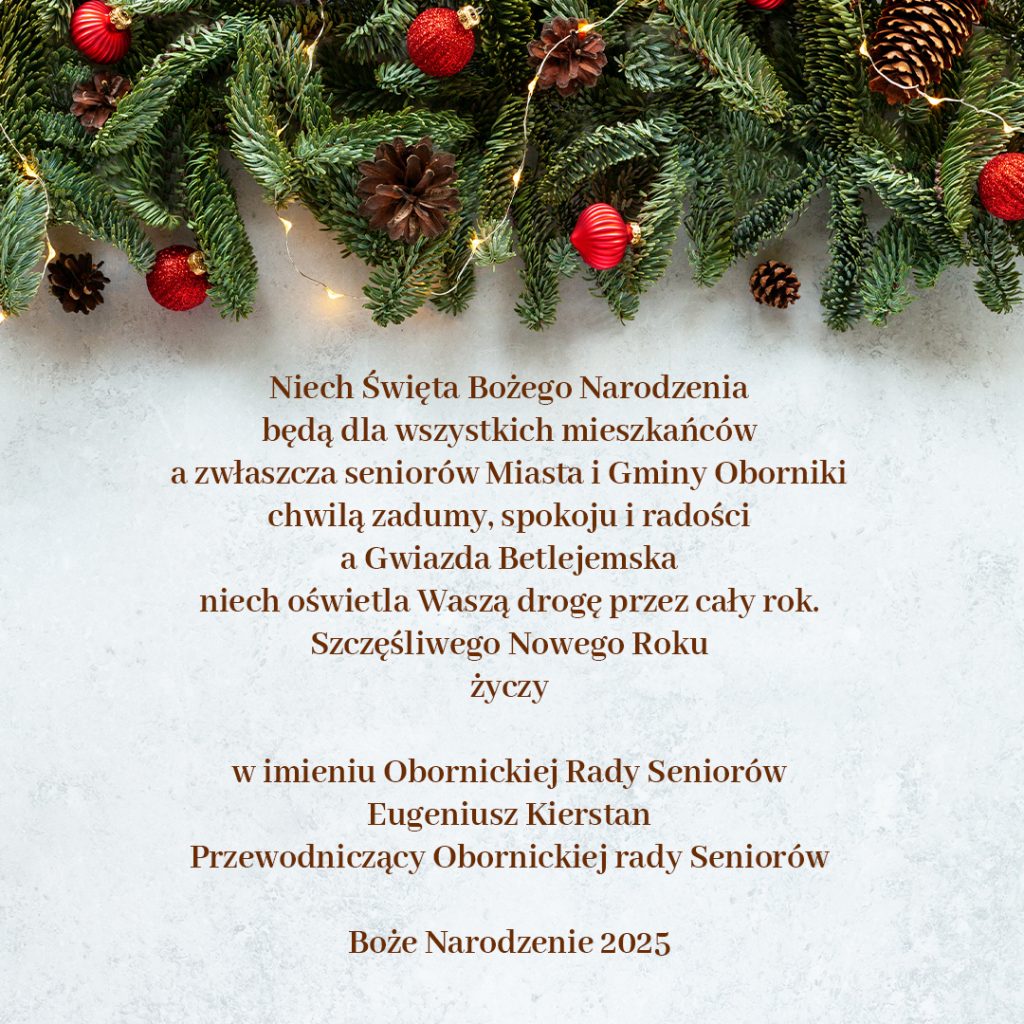 Niech Święta Bożego Narodzenia
będą dla wszystkich mieszkańców
a zwłaszcza seniorów Miasta i Gminy Oborniki
chwilą zadumy, spokoju i radości
a Gwiazda Betlejemska
niech oświetla Waszą drogę przez cały rok.
Szczęśliwego Nowego Roku
życzy

w imieniu Obornickiej Rady Seniorów
Eugeniusz Kierstan
Przewodniczący Obornickiej rady Seniorów

Boże Narodzenie 2025